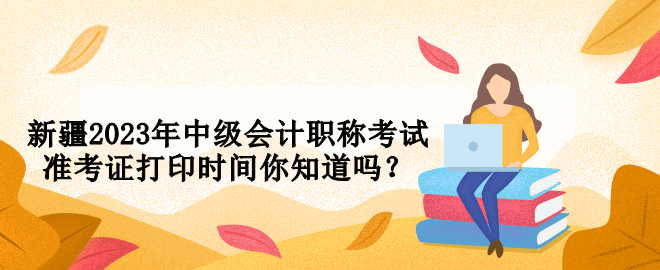 新疆2023年中级会计职称考试
准考证打印时间你知道吗？